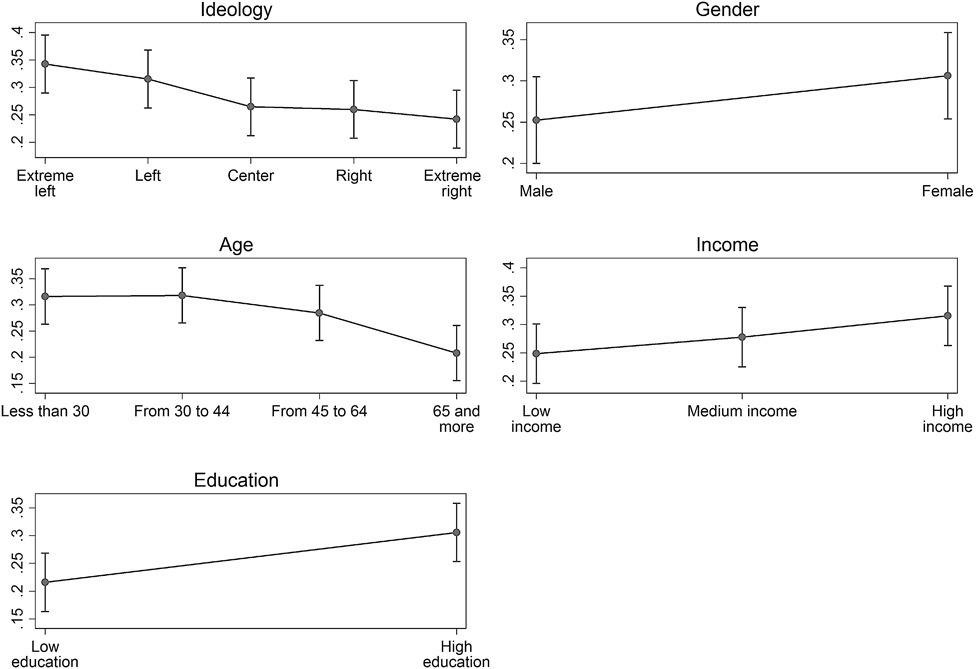 Ideology

.4
.35
.3
.25
.2

Extreme left
Left
Center
Right
Extreme right

Gender

.35
.3
.25
.2

Male
Female

Age

.35
.3
.25
.2
.15

Less than 30
From 30 to 44
From 45 to 64
65 and more

Income

.4
.35
.3
.25
.2

Low income
Medium income
High income

Education

.35
.3
.25
.2
.15

Low education
High education